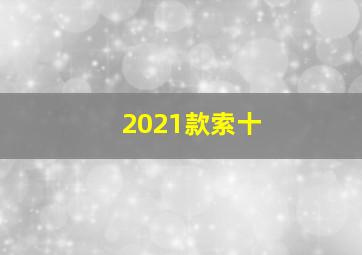 2021款索十